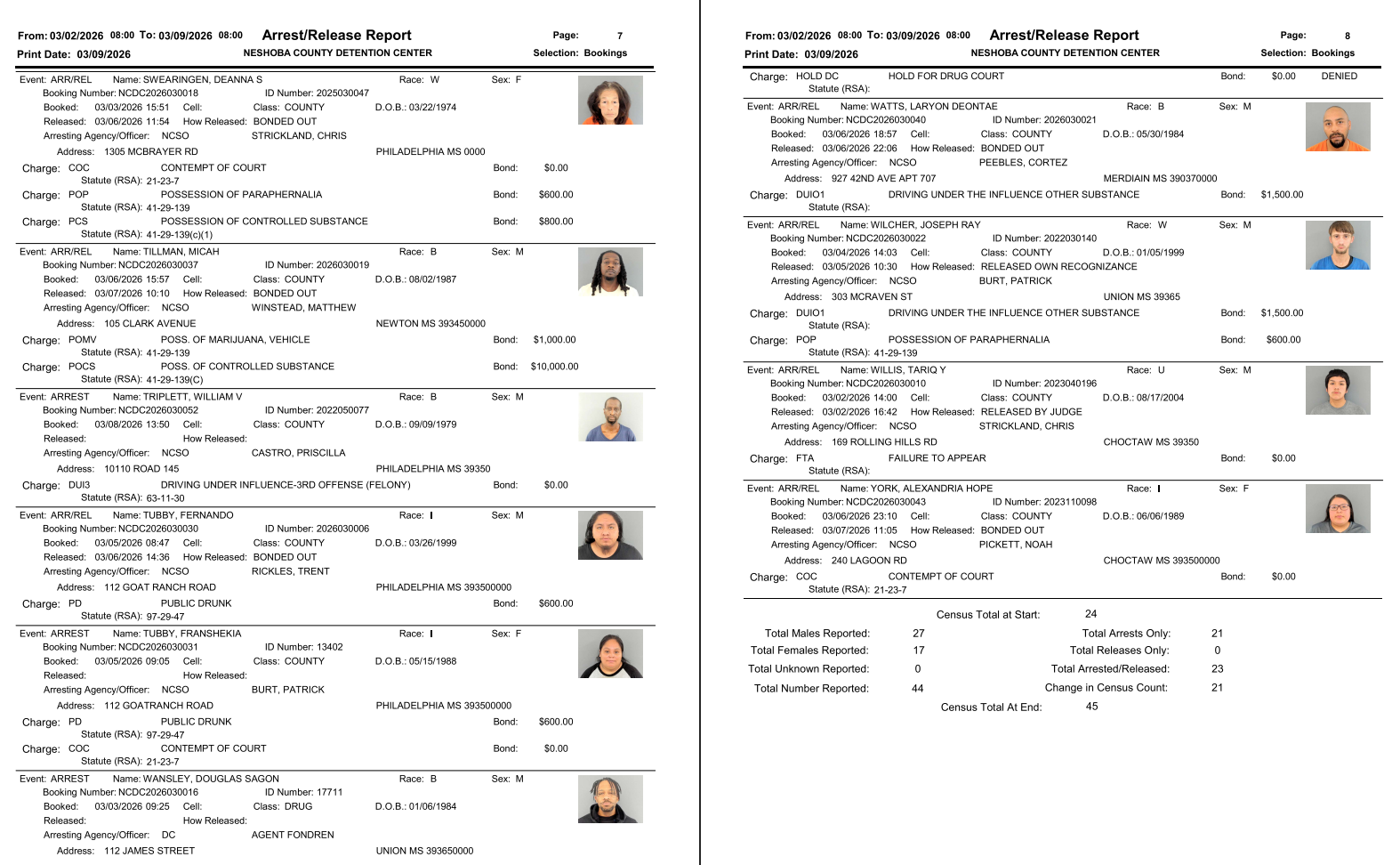 From: 03/02/2026 08:00 To: 03/09/2026 08:00 Arrest/Release Report Page: 7
Print Date: 03/09/2026 NESHOBA COUNTY DETENTION CENTER Selection: Bookings

Event: ARR/REL Name: SWEARINGEN, DEANNA S Race: W Sex: F
Booking Number: NCDC2026030018 ID Number: 2025030047
Booked: 03/03/2026 15:51 Cell: Class: COUNTY D.O.B.: 03/22/1974
Released: 03/06/2026 11:54 How Released: BONDED OUT
Arresting Agency/Officer: NCSO STRICKLAND, CHRIS
Address: 1305 MCBRAYER RD PHILADELPHIA MS 0000
Charge: COC CONTEMPT OF COURT Bond: $0.00
Statute (RSA): 21-23-7
Charge: POP POSSESSION OF PARAPHERNALIA Bond: $600.00
Statute (RSA): 41-29-139
Charge: PCS POSSESSION OF CONTROLLED SUBSTANCE Bond: $800.00
Statute (RSA): 41-29-139(c)(1)

Event: ARR/REL Name: TILLMAN, MICAH Race: B Sex: M
Booking Number: NCDC2026030037 ID Number: 2026030019
Booked: 03/06/2026 15:57 Cell: Class: COUNTY D.O.B.: 08/02/1987
Released: 03/07/2026 10:10 How Released: BONDED OUT
Arresting Agency/Officer: NCSO WINSTEAD, MATTHEW
Address: 105 CLARK AVENUE NEWTON MS 393450000
Charge: POMV POSS. OF MARIJUANA, VEHICLE Bond: $1,000.00
Statute (RSA): 41-29-139
Charge: POCS POSS. OF CONTROLLED SUBSTANCE Bond: $10,000.00
Statute (RSA): 41-29-139(C)

Event: ARREST Name: TRIPLETT, WILLIAM V Race: B Sex: M
Booking Number: NCDC2026030052 ID Number: 2022050077
Booked: 03/08/2026 13:50 Cell: Class: COUNTY D.O.B.: 09/09/1979
Released: How Released:
Arresting Agency/Officer: NCSO CASTRO, PRISCILLA
Address: 10110 ROAD 145 PHILADELPHIA MS 39350
Charge: DUI3 DRIVING UNDER INFLUENCE-3RD OFFENSE (FELONY) Bond: $0.00
Statute (RSA): 63-11-30

Event: ARR/REL Name: TUBBY, FERNANDO Race: I Sex: M
Booking Number: NCDC2026030030 ID Number: 2026030006
Booked: 03/05/2026 08:47 Cell: Class: COUNTY D.O.B.: 03/26/1999
Released: 03/06/2026 14:36 How Released: BONDED OUT
Arresting Agency/Officer: NCSO RICKLES, TRENT
Address: 112 GOAT RANCH ROAD PHILADELPHIA MS 393500000
Charge: PD PUBLIC DRUNK Bond: $600.00
Statute (RSA): 97-29-47

Event: ARREST Name: TUBBY, FRANSHEKIA Race: I Sex: F
Booking Number: NCDC2026030031 ID Number: 13402
Booked: 03/05/2026 09:05 Cell: Class: COUNTY D.O.B.: 05/15/1988
Released: How Released:
Arresting Agency/Officer: NCSO BURT, PATRICK
Address: 112 GOATRANCH ROAD PHILADELPHIA MS 393500000
Charge: PD PUBLIC DRUNK Bond: $600.00
Statute (RSA): 97-29-47
Charge: COC CONTEMPT OF COURT Bond: $0.00
Statute (RSA): 21-23-7

Event: ARREST Name: WANSLEY, DOUGLAS SAGON Race: B Sex: M
Booking Number: NCDC2026030016 ID Number: 17711
Booked: 03/03/2026 09:25 Cell: Class: DRUG D.O.B.: 01/06/1984
Released: How Released:
Arresting Agency/Officer: DC AGENT FONDREN
Address: 112 JAMES STREET UNION MS 393650000

From: 03/02/2026 08:00 To: 03/09/2026 08:00 Arrest/Release Report Page: 8
Print Date: 03/09/2026 NESHOBA COUNTY DETENTION CENTER Selection: Bookings

Charge: HOLD DC HOLD FOR DRUG COURT Bond: $0.00 DENIED
Statute (RSA):

Event: ARR/REL Name: WATTS, LARYON DEONTAE Race: B Sex: M
Booking Number: NCDC2026030040 ID Number: 2026030021
Booked: 03/06/2026 18:57 Cell: Class: COUNTY D.O.B.: 05/30/1984
Released: 03/06/2026 22:06 How Released: BONDED OUT
Arresting Agency/Officer: NCSO PEEBLES, CORTEZ
Address: 927 42ND AVE APT 707 MERDIAIN MS 390370000
Charge: DUIO1 DRIVING UNDER THE INFLUENCE OTHER SUBSTANCE Bond: $1,500.00
Statute (RSA):

Event: ARR/REL Name: WILCHER, JOSEPH RAY Race: W Sex: M
Booking Number: NCDC2026030022 ID Number: 2022030140
Booked: 03/04/2026 14:03 Cell: Class: COUNTY D.O.B.: 01/05/1999
Released: 03/05/2026 10:30 How Released: RELEASED OWN RECOGNIZANCE
Arresting Agency/Officer: NCSO BURT, PATRICK
Address: 303 MCRAVEN ST UNION MS 39365
Charge: DUIO1 DRIVING UNDER THE INFLUENCE OTHER SUBSTANCE Bond: $1,500.00
Statute (RSA):
Charge: POP POSSESSION OF PARAPHERNALIA Bond: $600.00
Statute (RSA): 41-29-139

Event: ARR/REL Name: WILLIS, TARIQ Y Race: U Sex: M
Booking Number: NCDC2026030010 ID Number: 2023040196
Booked: 03/02/2026 14:00 Cell: Class: COUNTY D.O.B.: 08/17/2004
Released: 03/02/2026 16:42 How Released: RELEASED BY JUDGE
Arresting Agency/Officer: NCSO STRICKLAND, CHRIS
Address: 169 ROLLING HILLS RD CHOCTAW MS 39350
Charge: FTA FAILURE TO APPEAR Bond: $0.00
Statute (RSA):

Event: ARR/REL Name: YORK, ALEXANDRIA HOPE Race: I Sex: F
Booking Number: NCDC2026030043 ID Number: 2023110098
Booked: 03/06/2026 23:10 Cell: Class: COUNTY D.O.B.: 06/06/1989
Released: 03/07/2026 11:05 How Released: BONDED OUT
Arresting Agency/Officer: NCSO PICKETT, NOAH
Address: 240 LAGOON RD CHOCTAW MS 393500000
Charge: COC CONTEMPT OF COURT Bond: $0.00
Statute (RSA): 21-23-7

Census Total at Start: 24
Total Males Reported: 27 Total Arrests Only: 21
Total Females Reported: 17 Total Releases Only: 0
Total Unknown Reported: 0 Total Arrested/Released: 23
Total Number Reported: 44 Change in Census Count: 21
Census Total At End: 45